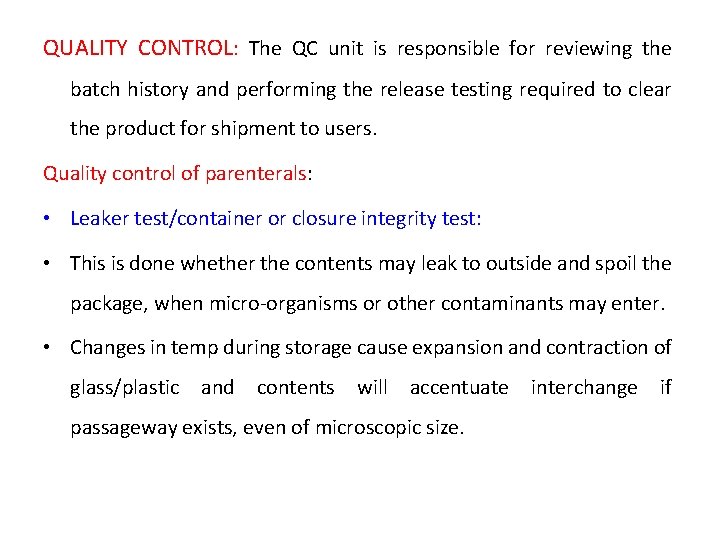 QUALITY CONTROL: The QC unit is responsible for reviewing the batch history and performing the release testing required to clear the product for shipment to users.

Quality control of parenterals:

• Leaker test/container or closure integrity test:

• This is done whether the contents may leak to outside and spoil the package, when micro-organisms or other contaminants may enter.

• Changes in temp during storage cause expansion and contraction of glass/plastic and contents will accentuate interchange if passageway exists, even of microscopic size.